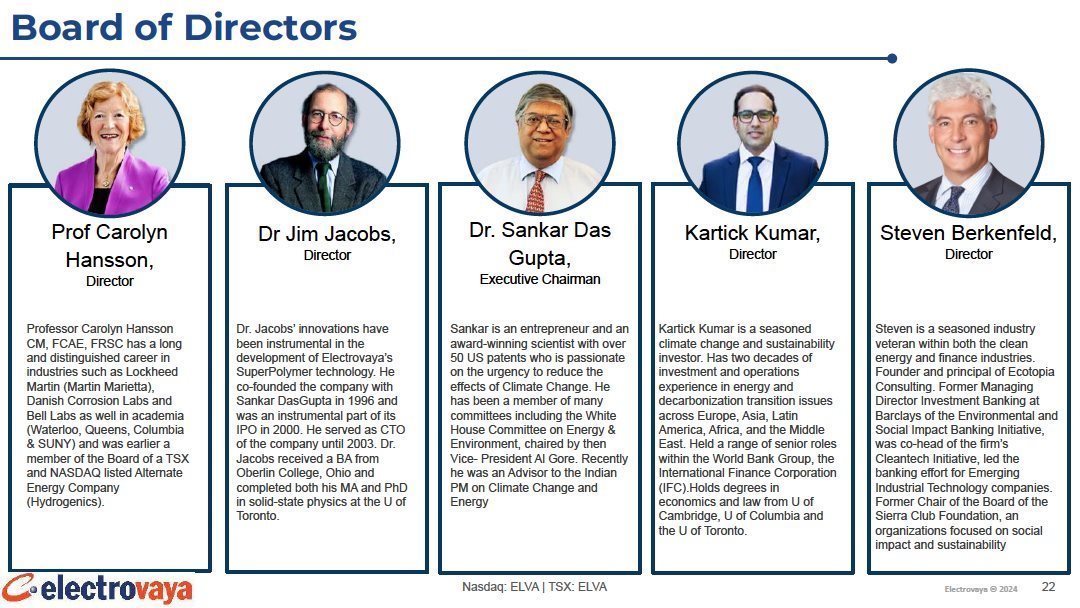 Board of Directors

Prof Carolyn Hansson,
Director

Professor Carolyn Hansson CM, FCAE, FRSC has a long and distinguished career in industries such as Lockheed Martin (Martin Marietta), Danish Corrosion Labs and Bell Labs as well in academia (Waterloo, Queens, Columbia & SUNY) and was earlier a member of the Board of a TSX and NASDAQ listed Alternate Energy Company (Hydrogenics).

Dr Jim Jacobs,
Director

Dr. Jacobs' innovations have been instrumental in the development of Electrovaya's SuperPolymer technology. He co-founded the company with Sankar DasGupta in 1996 and was an instrumental part of its IPO in 2000. He served as CTO of the company until 2003. Dr. Jacobs received a BA from Oberlin College, Ohio and completed both his MA and PhD in solid-state physics at the U of Toronto.

Dr. Sankar Das Gupta,
Executive Chairman

Sankar is an entrepreneur and an award-winning scientist with over 50 US patents who is passionate on the urgency to reduce the effects of Climate Change. He has been a member of many committees including the White House Committee on Energy & Environment, chaired by then Vice- President Al Gore. Recently he was an Advisor to the Indian PM on Climate Change and Energy

Kartick Kumar,
Director

Kartick Kumar is a seasoned climate change and sustainability investor. Has two decades of investment and operations experience in energy and decarbonization transition issues across Europe, Asia, Latin America, Africa, and the Middle East. Held a range of senior roles within the World Bank Group, the International Finance Corporation (IFC).Holds degrees in economics and law from U of Cambridge, U of Columbia and the U of Toronto.

Steven Berkenfeld,
Director

Steven is a seasoned industry veteran within both the clean energy and finance industries. Founder and principal of Ecotopia Consulting. Former Managing Director Investment Banking at Barclays of the Environmental and Social Impact Banking Initiative, was co-head of the firm's Cleantech Initiative, led the banking effort for Emerging Industrial Technology companies. Former Chair of the Board of the Sierra Club Foundation, an organizations focused on social impact and sustainability

electrovaya

Nasdaq: ELVA | TSX: ELVA

Electrovaya © 2024

22